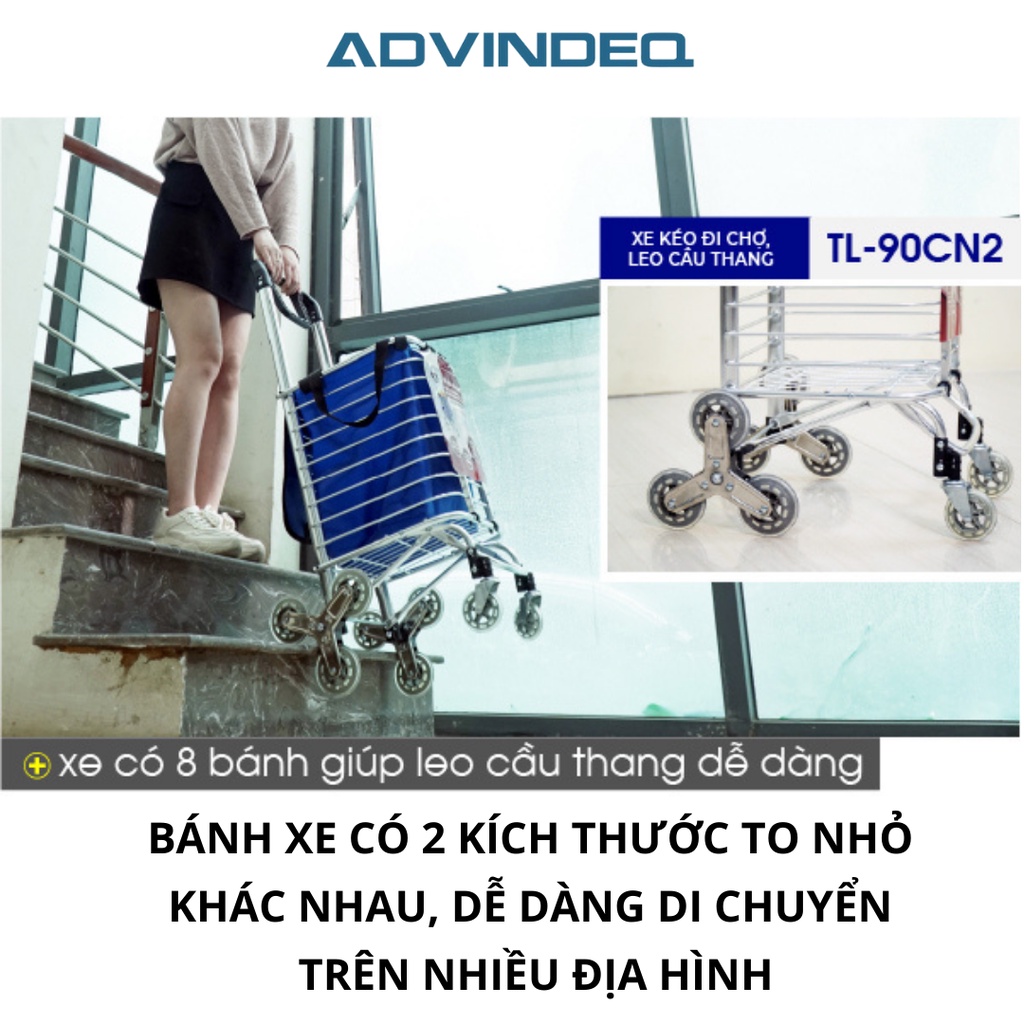 ADVINDEQ

XE KÉO ĐI CHỢ, LEO CẦU THANG

TL-90CN2

xe có 8 bánh giúp leo cầu thang dễ dàng

BÁNH XE CÓ 2 KÍCH THƯỚC TO NHỎ KHÁC NHAU, DỄ DÀNG DI CHUYỂN TRÊN NHIỀU ĐỊA HÌNH